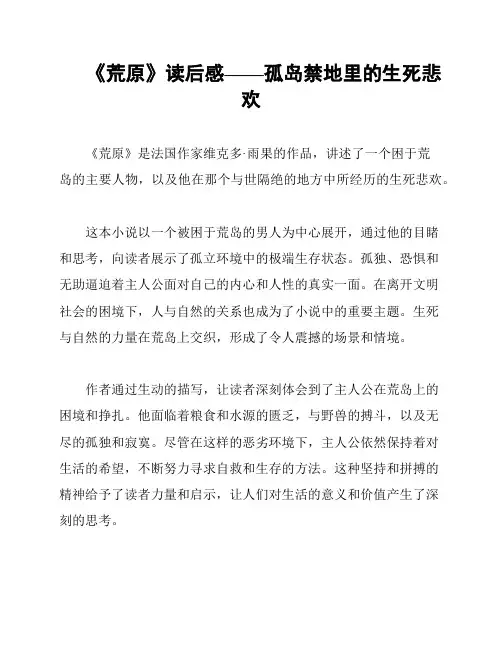 《荒原》读后感——孤岛禁地里的生死悲欢

《荒原》是法国作家维克多·雨果的作品，讲述了一个困于荒岛的主要人物，以及他在那个与世隔绝的地方中所经历的生死悲欢。

这本小说以一个被困于荒岛的男人为中心展开，通过他的目睹和思考，向读者展示了孤立环境中的极端生存状态。孤独、恐惧和无助逼迫着主人公面对自己的内心和人性的真实一面。在离开文明社会的困境下，人与自然的关系也成为了小说中的重要主题。生死与自然的力量在荒岛上交织，形成了令人震撼的场景和情境。

作者通过生动的描写，让读者深刻体会到了主人公在荒岛上的困境和挣扎。他面临着粮食和水源的匮乏，与野兽的搏斗，以及无尽的孤独和寂寞。尽管在这样的恶劣环境下，主人公依然保持着对生活的希望，不断努力寻求自救和生存的方法。这种坚持和拼搏的精神给予了读者力量和启示，让人们对生活的意义和价值产生了深刻的思考。